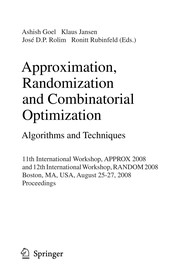 Ashish Goel Klaus Jansen
José D.P. Rolim Ronitt Rubinfeld (Eds.)

Approximation, Randomization and Combinatorial Optimization

Algorithms and Techniques

11th International Workshop, APPROX 2008 and 12th International Workshop, RANDOM 2008 Boston, MA, USA, August 25-27, 2008 Proceedings

Springer